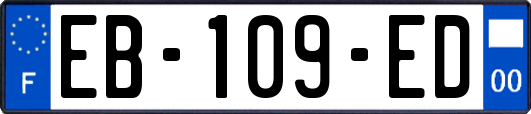 F
EB-109-ED
00